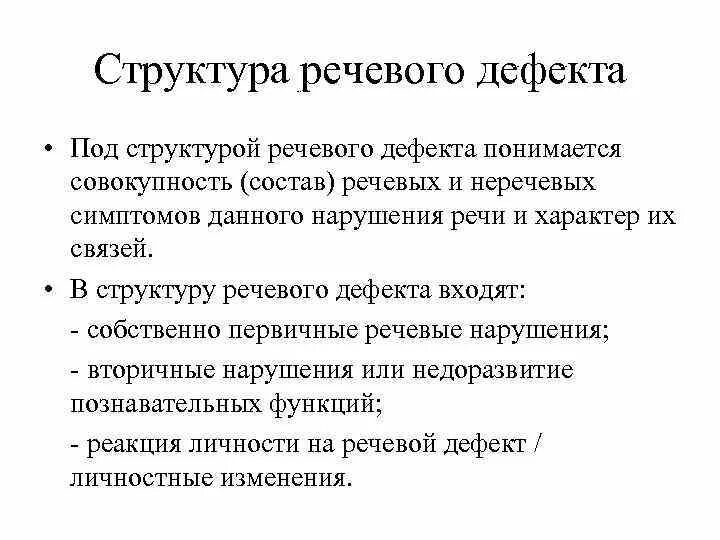 Структура речевого дефекта

• Под структурой речевого дефекта понимается совокупность (состав) речевых и неречевых симптомов данного нарушения речи и характер их связей.

• В структуру речевого дефекта входят:

- собственно первичные речевые нарушения;

- вторичные нарушения или недоразвитие познавательных функций;

- реакция личности на речевой дефект / личностные изменения.